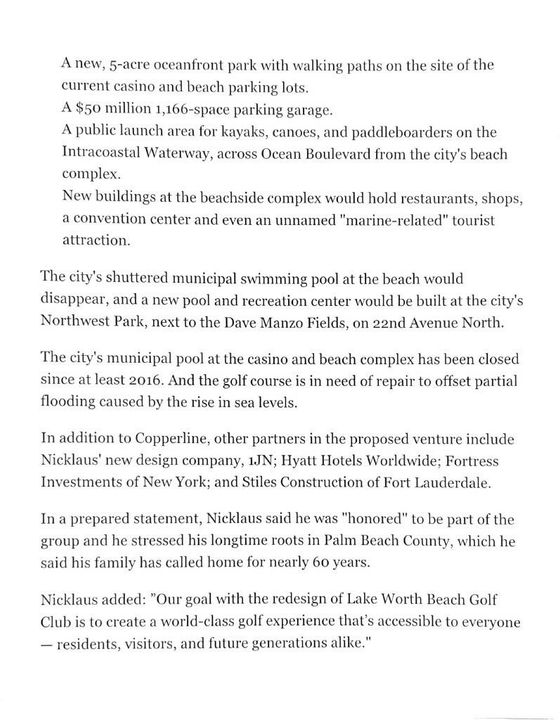 A new, 5-acre oceanfront park with walking paths on the site of the current casino and beach parking lots.

A $50 million 1,166-space parking garage.

A public launch area for kayaks, canoes, and paddleboarders on the Intracoastal Waterway, across Ocean Boulevard from the city's beach complex.

New buildings at the beachside complex would hold restaurants, shops, a convention center and even an unnamed "marine-related" tourist attraction.

The city's shuttered municipal swimming pool at the beach would disappear, and a new pool and recreation center would be built at the city's Northwest Park, next to the Dave Manzo Fields, on 22nd Avenue North.

The city's municipal pool at the casino and beach complex has been closed since at least 2016. And the golf course is in need of repair to offset partial flooding caused by the rise in sea levels.

In addition to Copperline, other partners in the proposed venture include Nicklaus' new design company, 1JN; Hyatt Hotels Worldwide; Fortress Investments of New York; and Stiles Construction of Fort Lauderdale.

In a prepared statement, Nicklaus said he was "honored" to be part of the group and he stressed his longtime roots in Palm Beach County, which he said his family has called home for nearly 60 years.

Nicklaus added: "Our goal with the redesign of Lake Worth Beach Golf Club is to create a world-class golf experience that's accessible to everyone — residents, visitors, and future generations alike."